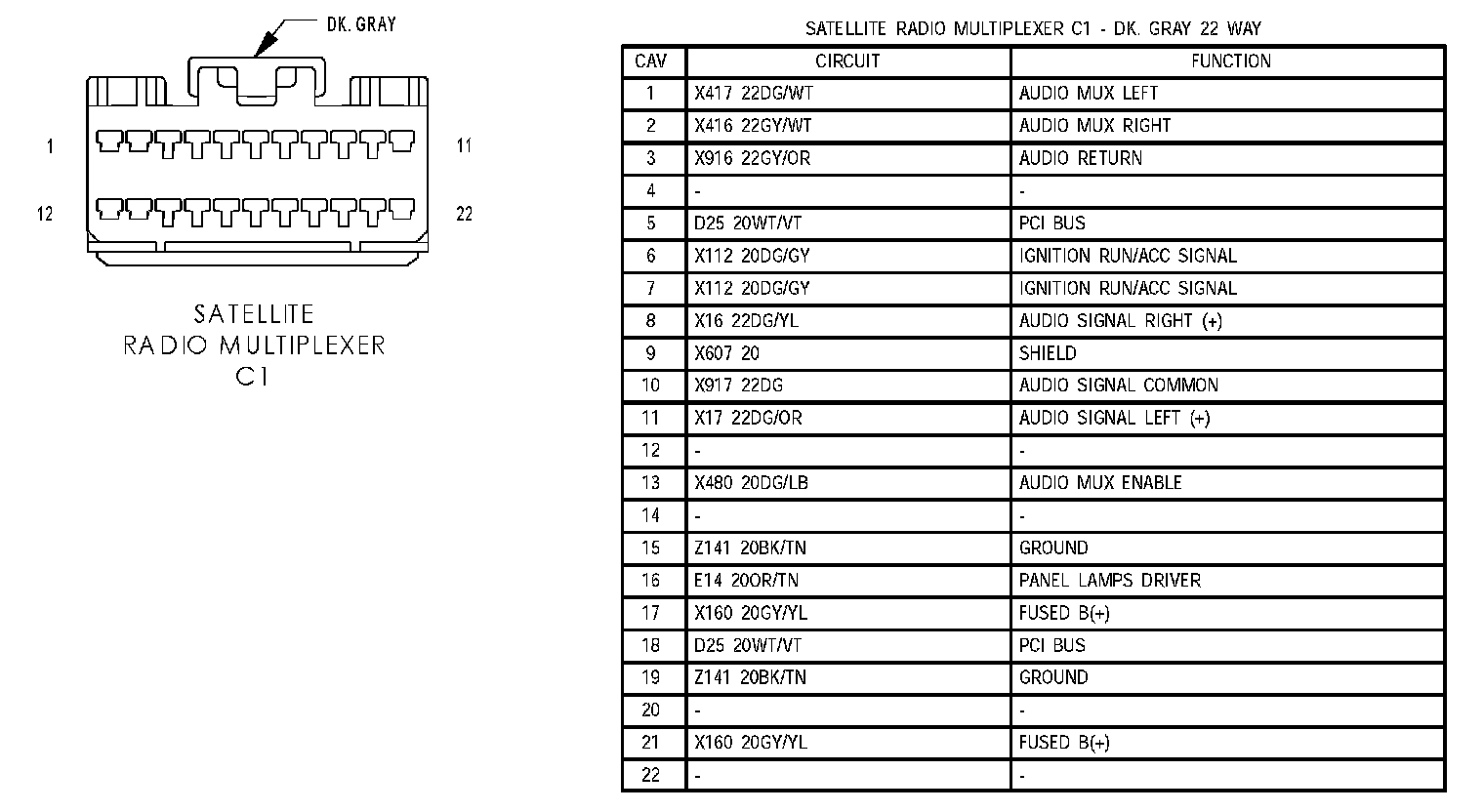 DK. GRAY

1

11

12

22

SATELLITE
RADIO MULTIPLEXER
C1

SATELLITE RADIO MULTIPLEXER C1 - DK. GRAY 22 WAY

| CAV | CIRCUIT | FUNCTION |
|---|---|---|
| 1 | X417 22DG/WT | AUDIO MUX LEFT |
| 2 | X416 22GY/WT | AUDIO MUX RIGHT |
| 3 | X916 22GY/OR | AUDIO RETURN |
| 4 | - | - |
| 5 | D25 20WT/VT | PCI BUS |
| 6 | X112 20DG/GY | IGNITION RUN/ACC SIGNAL |
| 7 | X112 20DG/GY | IGNITION RUN/ACC SIGNAL |
| 8 | X16 22DG/YL | AUDIO SIGNAL RIGHT (+) |
| 9 | X607 20 | SHIELD |
| 10 | X917 22DG | AUDIO SIGNAL COMMON |
| 11 | X17 22DG/OR | AUDIO SIGNAL LEFT (+) |
| 12 | - | - |
| 13 | X480 20DG/LB | AUDIO MUX ENABLE |
| 14 | - | - |
| 15 | Z141 20BK/TN | GROUND |
| 16 | E14 20OR/TN | PANEL LAMPS DRIVER |
| 17 | X160 20GY/YL | FUSED B(+) |
| 18 | D25 20WT/VT | PCI BUS |
| 19 | Z141 20BK/TN | GROUND |
| 20 | - | - |
| 21 | X160 20GY/YL | FUSED B(+) |
| 22 | - | - |